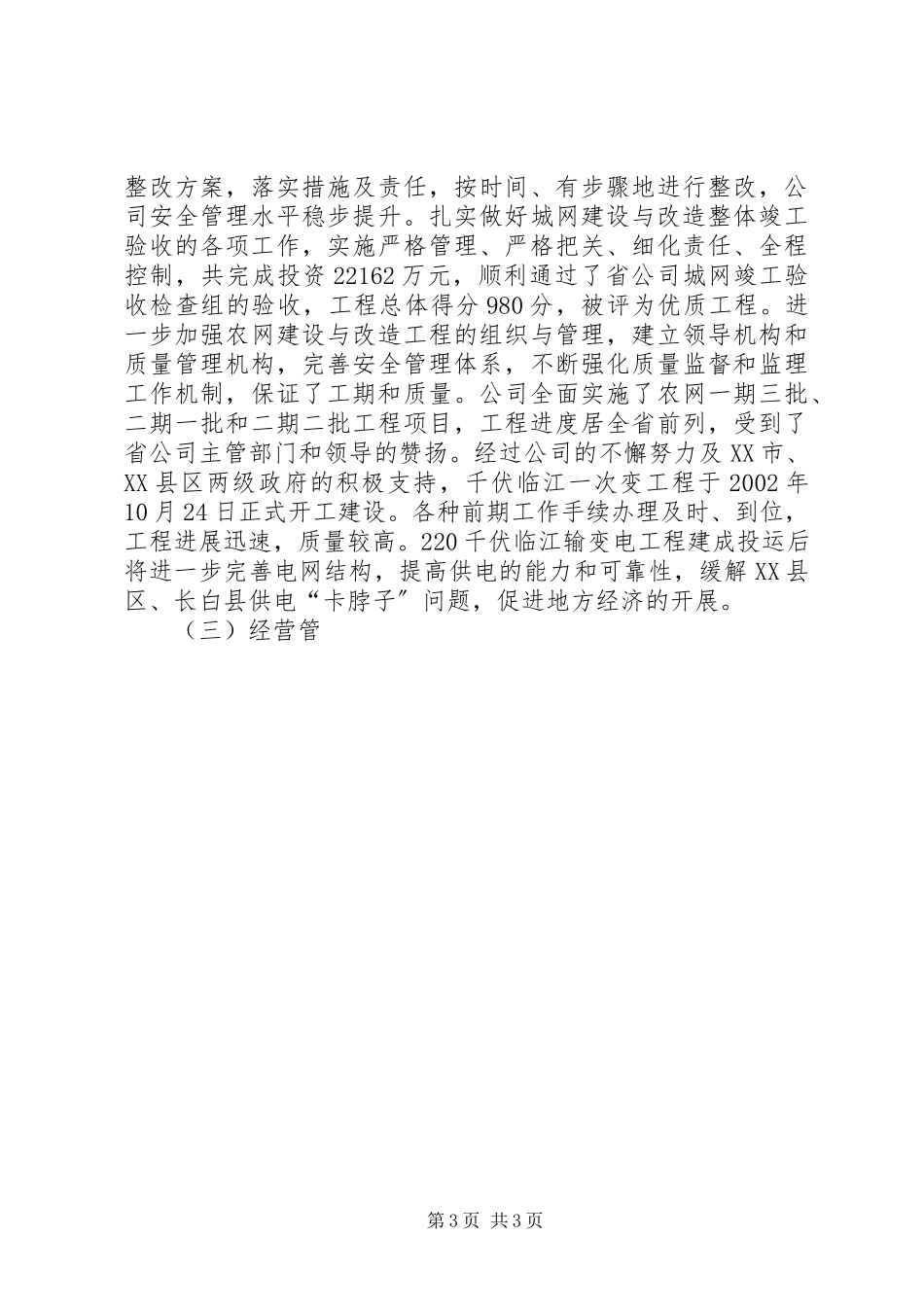 整改方案，落实措施及责任，按时间、有步骤地进行整改，公司安全管理水平稳步提升。扎实做好城网建设与改造整体竣工验收的各项工作，实施严格管理、严格把关、细化责任、全程控制，共完成投资22162万元，顺利通过了省公司城网竣工验收检查组的验收，工程总体得分980分，被评为优质工程。进一步加强农网建设与改造工程的组织与管理，建立领导机构和质量管理机构，完善安全管理体系，不断强化质量监督和监理工作机制，保证了工期和质量。公司全面实施了农网一期三批、二期一批和二期二批工程项目，工程进度居全省前列，受到了省公司主管部门和领导的赞扬。经过公司的不懈努力及XX市、XX县区两级政府的积极支持，千伏临江一次变工程于2002年10月24日正式开工建设。各种前期工作手续办理及时、到位，工程进展迅速，质量较高。220千伏临江输变电工程建成投运后将进一步完善电网结构，提高供电的能力和可靠性，缓解XX县区、长白县供电“卡脖子”问题，促进地方经济的开展。

（三）经营管

第3页 共3页